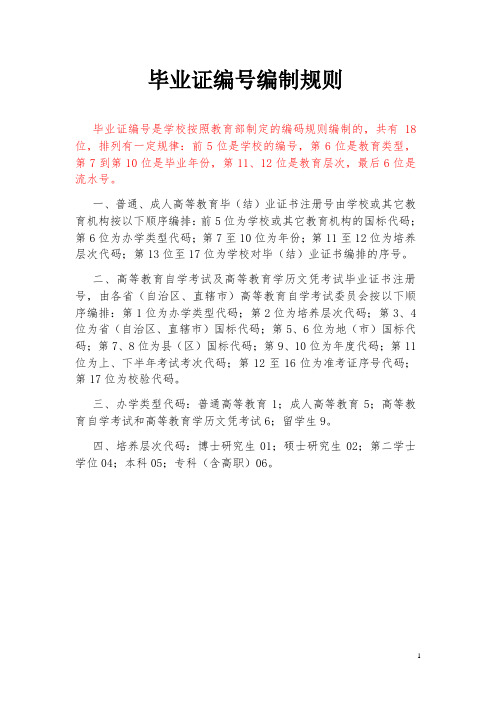 毕业证编号编制规则

毕业证编号是学校按照教育部制定的编码规则编制的，共有 18 位，排列有一定规律：前 5 位是学校的编号，第 6 位是教育类型，第 7 到第 10 位是毕业年份，第 11、12 位是教育层次，最后 6 位是流水号。

一、普通、成人高等教育毕（结）业证书注册号由学校或其它教育机构按以下顺序编排：前 5 位为学校或其它教育机构的国标代码；第 6 位为办学类型代码；第 7 至 10 位为年份；第 11 至 12 位为培养层次代码；第 13 位至 17 位为学校对毕（结）业证书编排的序号。

二、高等教育自学考试及高等教育学历文凭考试毕业证书注册号，由各省（自治区、直辖市）高等教育自学考试委员会按以下顺序编排：第 1 位为办学类型代码；第 2 位为培养层次代码；第 3、4 位为省（自治区、直辖市）国标代码；第 5、6 位为地（市）国标代码；第 7、8 位为县（区）国标代码；第 9、10 位为年度代码；第 11 位为上、下半年考试考次代码；第 12 至 16 位为准考证序号代码；第 17 位为校验代码。

三、办学类型代码：普通高等教育 1；成人高等教育 5；高等教育自学考试和高等教育学历文凭考试 6；留学生 9。

四、培养层次代码：博士研究生 01；硕士研究生 02；第二学士学位 04；本科 05；专科（含高职）06。

1